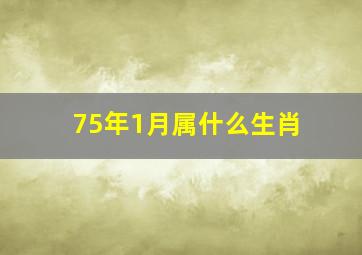 75年1月属什么生肖